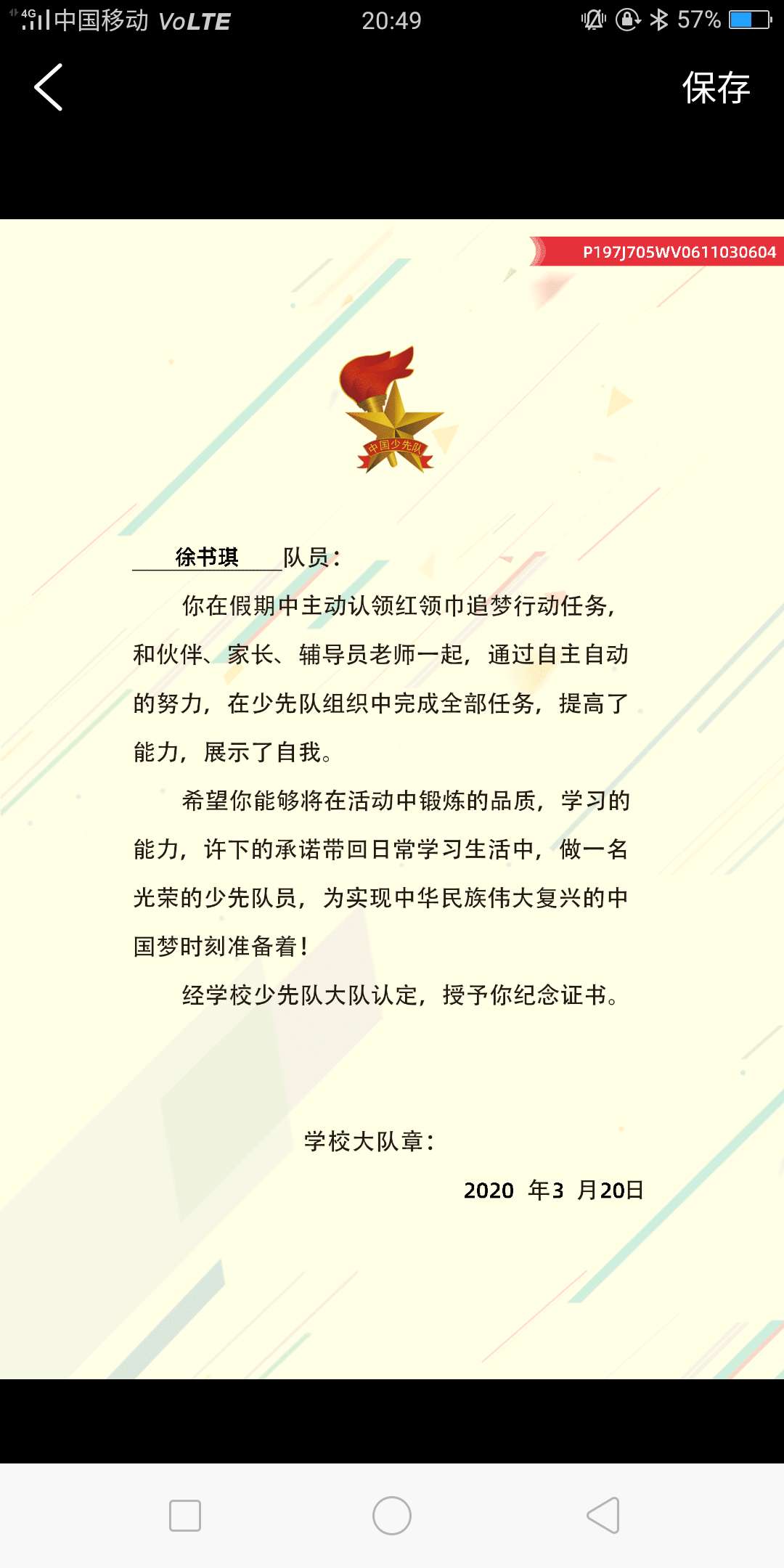 4G 中国移动 VoLTE 20:49 57%

保存

P197J705WV0611030604

中国少先队

徐书琪 队员：

你在假期中主动认领红领巾追梦行动任务，和伙伴、家长、辅导员老师一起，通过自主自动的努力，在少先队组织中完成全部任务，提高了能力，展示了自我。

希望你能够将在活动中锻炼的品质，学习的能力，许下的承诺带回日常学习生活中，做一名光荣的少先队员，为实现中华民族伟大复兴的中国梦时刻准备着！

经学校少先队大队认定，授予你纪念证书。

学校大队章：

2020 年3 月20日